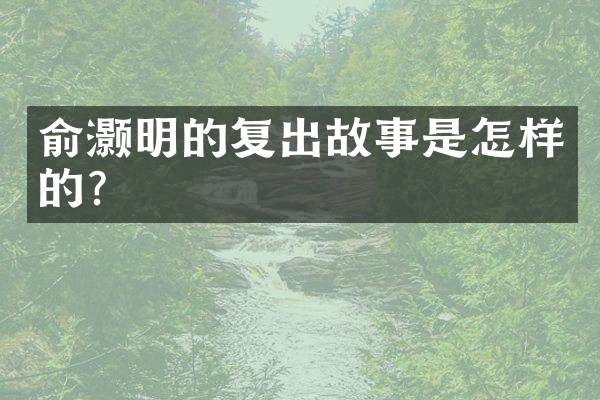 俞灏明的复出故事是怎样的?